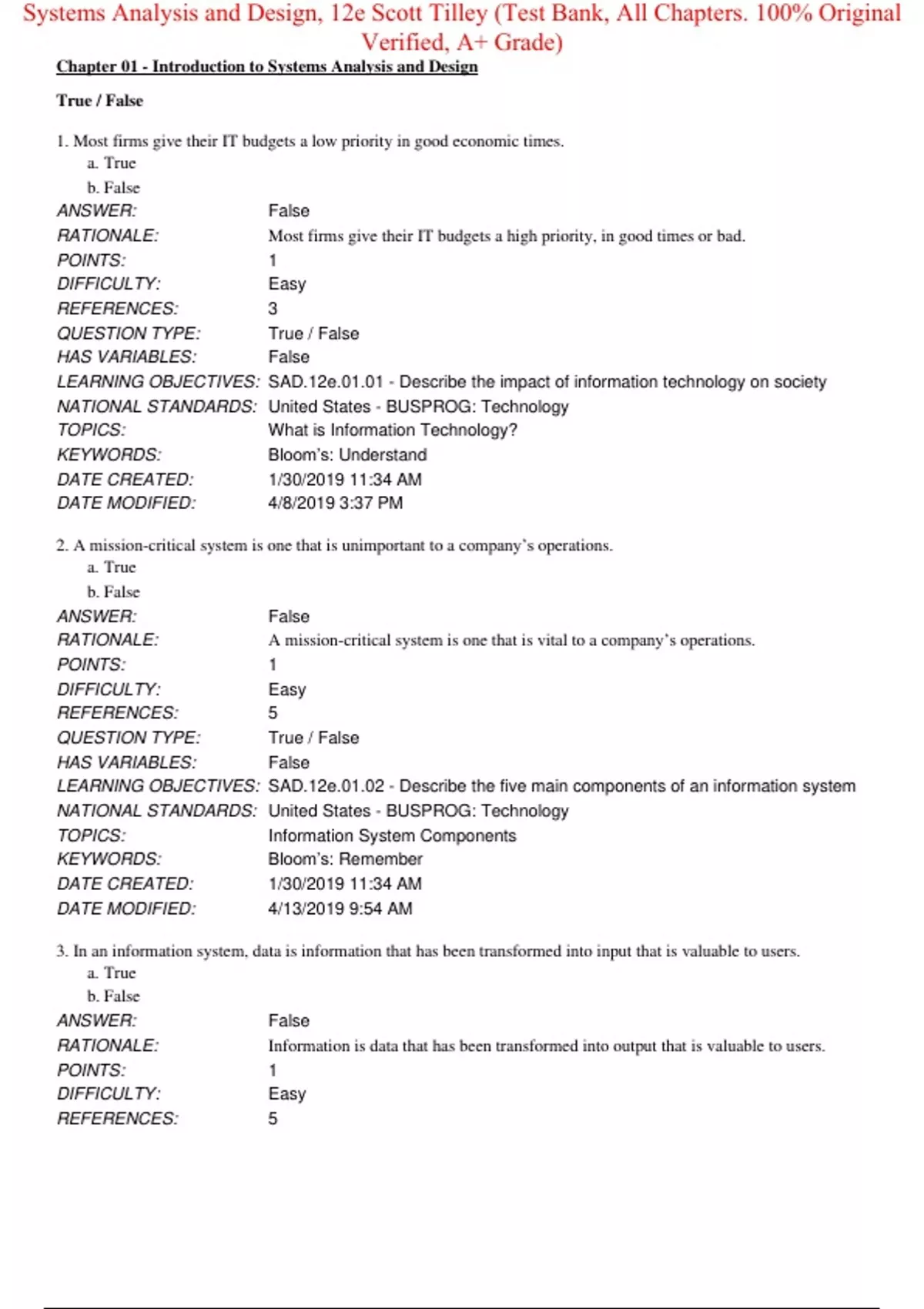 Systems Analysis and Design, 12e Scott Tilley (Test Bank, All Chapters. 100% Original Verified, A+ Grade)

Chapter 01 - Introduction to Systems Analysis and Design

True / False

1. Most firms give their IT budgets a low priority in good economic times.
a. True
b. False

| | |
|---|---|
| ANSWER: | False |
| RATIONALE: | Most firms give their IT budgets a high priority, in good times or bad. |
| POINTS: | 1 |
| DIFFICULTY: | Easy |
| REFERENCES: | 3 |
| QUESTION TYPE: | True / False |
| HAS VARIABLES: | False |
| LEARNING OBJECTIVES: | SAD.12e.01.01 - Describe the impact of information technology on society |
| NATIONAL STANDARDS: | United States - BUSPROG: Technology |
| TOPICS: | What is Information Technology? |
| KEYWORDS: | Bloom's: Understand |
| DATE CREATED: | 1/30/2019 11:34 AM |
| DATE MODIFIED: | 4/8/2019 3:37 PM |

2. A mission-critical system is one that is unimportant to a company's operations.
a. True
b. False

| | |
|---|---|
| ANSWER: | False |
| RATIONALE: | A mission-critical system is one that is vital to a company's operations. |
| POINTS: | 1 |
| DIFFICULTY: | Easy |
| REFERENCES: | 5 |
| QUESTION TYPE: | True / False |
| HAS VARIABLES: | False |
| LEARNING OBJECTIVES: | SAD.12e.01.02 - Describe the five main components of an information system |
| NATIONAL STANDARDS: | United States - BUSPROG: Technology |
| TOPICS: | Information System Components |
| KEYWORDS: | Bloom's: Remember |
| DATE CREATED: | 1/30/2019 11:34 AM |
| DATE MODIFIED: | 4/13/2019 9:54 AM |

3. In an information system, data is information that has been transformed into input that is valuable to users.
a. True
b. False

| | |
|---|---|
| ANSWER: | False |
| RATIONALE: | Information is data that has been transformed into output that is valuable to users. |
| POINTS: | 1 |
| DIFFICULTY: | Easy |
| REFERENCES: | 5 |